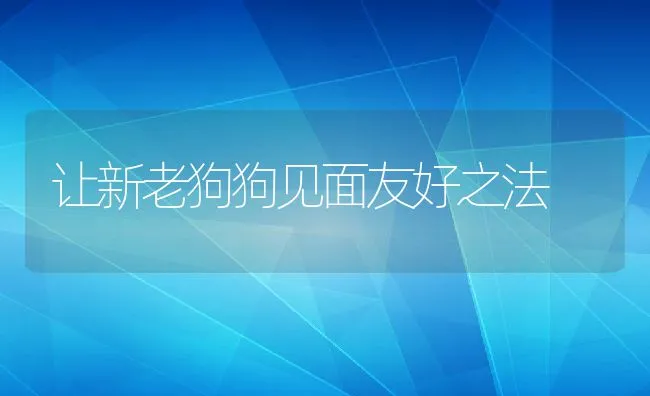 让新老狗狗见面友好之法